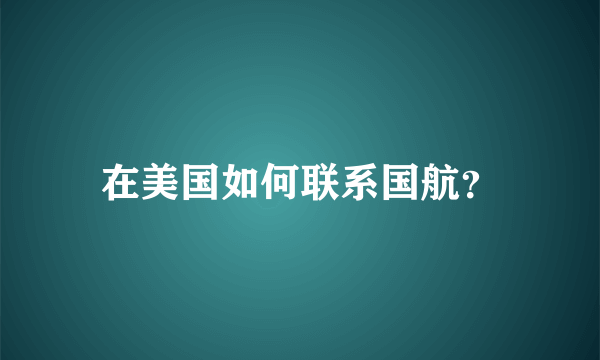 在美国如何联系国航?